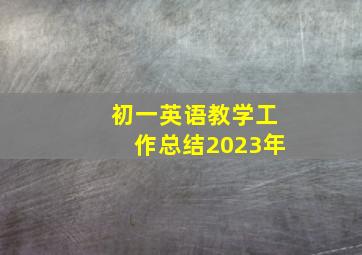 初一英语教学工作总结2023年